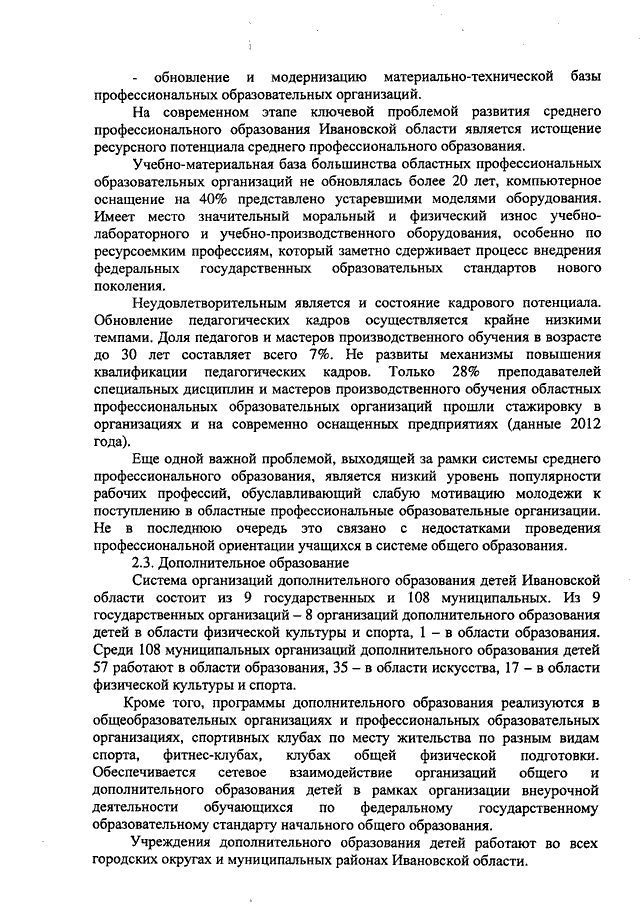 - обновление и модернизацию материально-технической базы профессиональных образовательных организаций.

На современном этапе ключевой проблемой развития среднего профессионального образования Ивановской области является истощение ресурсного потенциала среднего профессионального образования.

Учебно-материальная база большинства областных профессиональных образовательных организаций не обновлялась более 20 лет, компьютерное оснащение на 40% представлено устаревшими моделями оборудования. Имеет место значительный моральный и физический износ учебно-лабораторного и учебно-производственного оборудования, особенно по ресурсоемким профессиям, который заметно сдерживает процесс внедрения федеральных государственных образовательных стандартов нового поколения.

Неудовлетворительным является и состояние кадрового потенциала. Обновление педагогических кадров осуществляется крайне низкими темпами. Доля педагогов и мастеров производственного обучения в возрасте до 30 лет составляет всего 7%. Не развиты механизмы повышения квалификации педагогических кадров. Только 28% преподавателей специальных дисциплин и мастеров производственного обучения областных профессиональных образовательных организаций прошли стажировку в организациях и на современно оснащенных предприятиях (данные 2012 года).

Еще одной важной проблемой, выходящей за рамки системы среднего профессионального образования, является низкий уровень популярности рабочих профессий, обуславливающий слабую мотивацию молодежи к поступлению в областные профессиональные образовательные организации. Не в последнюю очередь это связано с недостатками проведения профессиональной ориентации учащихся в системе общего образования.

2.3. Дополнительное образование

Система организаций дополнительного образования детей Ивановской области состоит из 9 государственных и 108 муниципальных. Из 9 государственных организаций – 8 организаций дополнительного образования детей в области физической культуры и спорта, 1 – в области образования. Среди 108 муниципальных организаций дополнительного образования детей 57 работают в области образования, 35 – в области искусства, 17 – в области физической культуры и спорта.

Кроме того, программы дополнительного образования реализуются в общеобразовательных организациях и профессиональных образовательных организациях, спортивных клубах по месту жительства по разным видам спорта, фитнес-клубах, клубах общей физической подготовки. Обеспечивается сетевое взаимодействие организаций общего и дополнительного образования детей в рамках организации внеурочной деятельности обучающихся по федеральному государственному образовательному стандарту начального общего образования.

Учреждения дополнительного образования детей работают во всех городских округах и муниципальных районах Ивановской области.